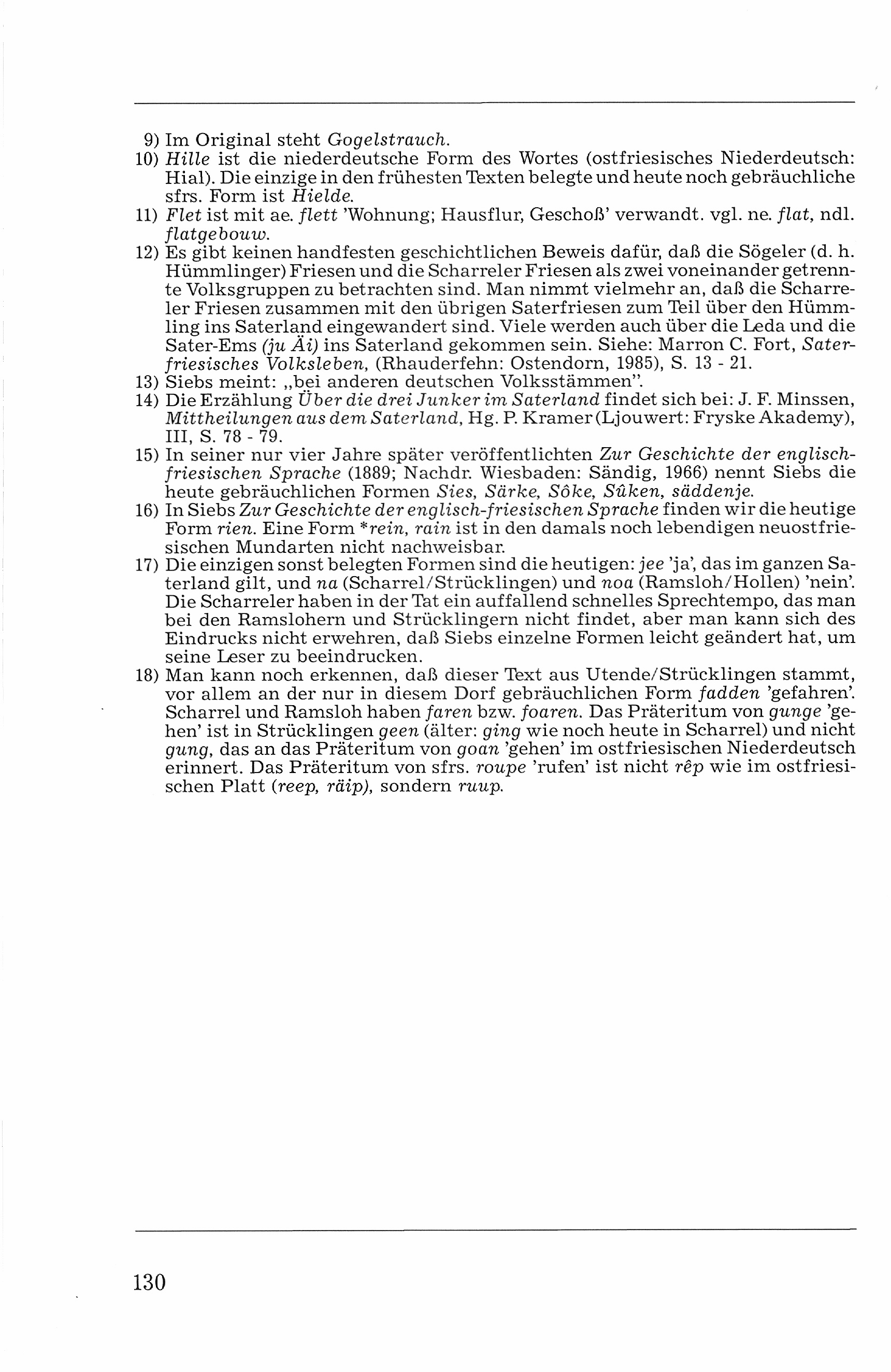 9) Im Original steht Gogelstrauch.

10) Hille ist die niederdeutsche Form des Wortes (ostfriesisches Niederdeutsch: Hial). Die einzige in den frühesten Texten belegte und heute noch gebräuchliche sfrs. Form ist Hielde.

11) Flet ist mit ae. flett 'Wohnung; Hausflur, Geschoß' verwandt. vgl. ne. flat, ndl. flatgebouw.

12) Es gibt keinen handfesten geschichtlichen Beweis dafür, daß die Sögeler (d. h. Hümmlinger) Friesen und die Scharreler Friesen als zwei voneinander getrennte Volksgruppen zu betrachten sind. Man nimmt vielmehr an, daß die Scharreler Friesen zusammen mit den übrigen Saterfriesen zum Teil über den Hümmling ins Saterland eingewandert sind. Viele werden auch über die Leda und die Sater-Ems (ju Äi) ins Saterland gekommen sein. Siehe: Marron C. Fort, Saterfriesisches Volksleben, (Rhauderfehn: Ostendorn, 1985), S. 13 - 21.

13) Siebs meint: „bei anderen deutschen Volksstämmen".

14) Die Erzählung Über die drei Junker im Saterland findet sich bei: J. F. Minssen, Mittheilungen aus dem Saterland, Hg. P. Kramer (Ljouwert: Fryske Akademy), III, S. 78 - 79.

15) In seiner nur vier Jahre später veröffentlichten Zur Geschichte der englisch-friesischen Sprache (1889; Nachdr. Wiesbaden: Sändig, 1966) nennt Siebs die heute gebräuchlichen Formen Sies, Särke, Sôke, Sûken, säddenje.

16) In Siebs Zur Geschichte der englisch-friesischen Sprache finden wir die heutige Form rien. Eine Form *rein, rain ist in den damals noch lebendigen neuostfriesischen Mundarten nicht nachweisbar.

17) Die einzigen sonst belegten Formen sind die heutigen: jee 'ja', das im ganzen Saterland gilt, und na (Scharrel/Strücklingen) und noa (Ramsloh/Hollen) 'nein'. Die Scharreler haben in der Tat ein auffallend schnelles Sprechtempo, das man bei den Ramslohern und Strücklingern nicht findet, aber man kann sich des Eindrucks nicht erwehren, daß Siebs einzelne Formen leicht geändert hat, um seine Leser zu beeindrucken.

18) Man kann noch erkennen, daß dieser Text aus Utende/Strücklingen stammt, vor allem an der nur in diesem Dorf gebräuchlichen Form fadden 'gefahren'. Scharrel und Ramsloh haben faren bzw. foaren. Das Präteritum von gunge 'gehen' ist in Strücklingen geen (älter: ging wie noch heute in Scharrel) und nicht gung, das an das Präteritum von goan 'gehen' im ostfriesischen Niederdeutsch erinnert. Das Präteritum von sfrs. roupe 'rufen' ist nicht rêp wie im ostfriesischen Platt (reep, räip), sondern ruup.

130